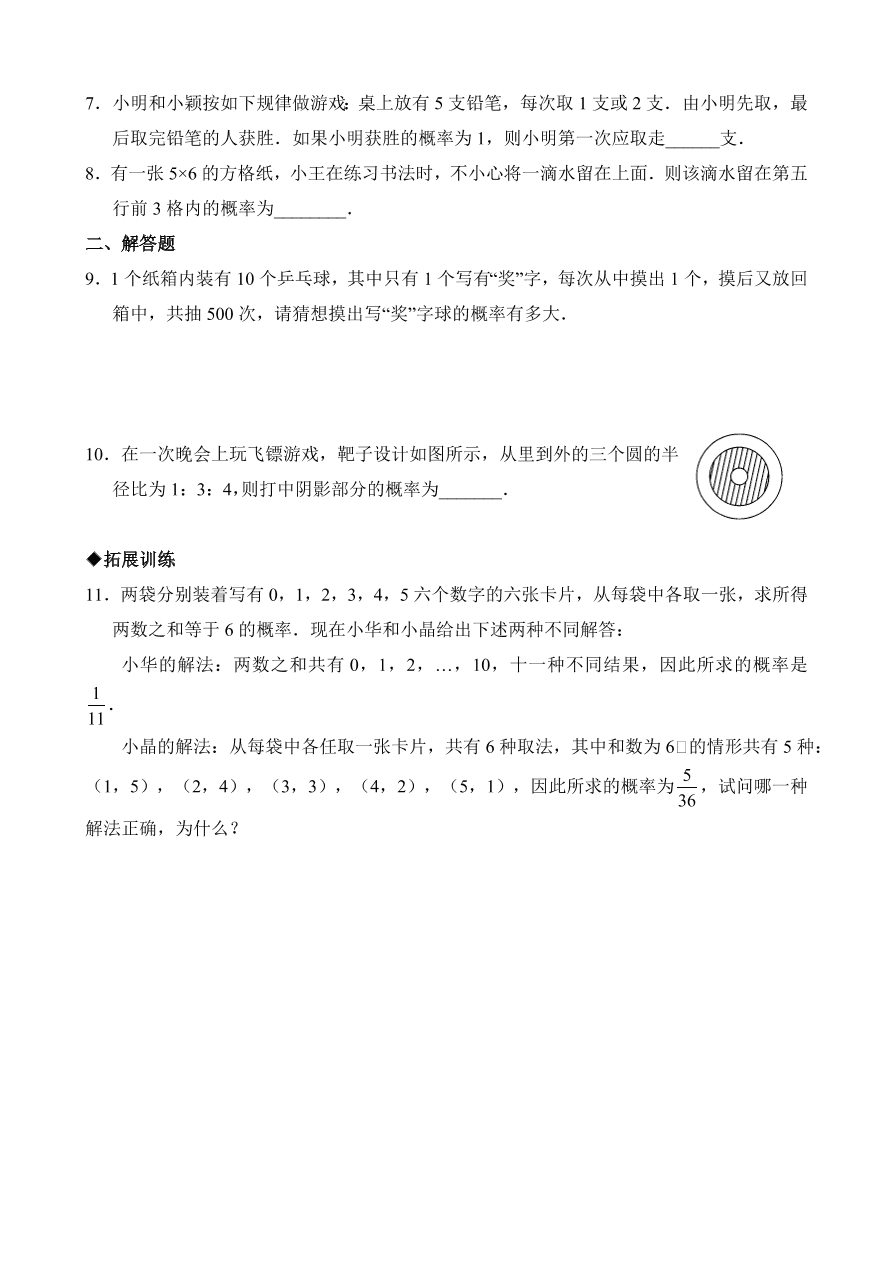 7．小明和小颖按如下规律做游戏：桌上放有 5 支铅笔，每次取 1 支或 2 支．由小明先取，最后取完铅笔的人获胜．如果小明获胜的概率为 1，则小明第一次应取走______支．

8．有一张 5×6 的方格纸，小王在练习书法时，不小心将一滴水留在上面．则该滴水留在第五行前 3 格内的概率为________．

二、解答题

9．1 个纸箱内装有 10 个乒乓球，其中只有 1 个写有“奖”字，每次从中摸出 1 个，摸后又放回箱中，共抽 500 次，请猜想摸出写“奖”字球的概率有多大．

10．在一次晚会上玩飞镖游戏，靶子设计如图所示，从里到外的三个圆的半径比为 1：3：4，则打中阴影部分的概率为_______．

◆拓展训练

11．两袋分别装着写有 0，1，2，3，4，5 六个数字的六张卡片，从每袋中各取一张，求所得两数之和等于 6 的概率．现在小华和小晶给出下述两种不同解答：

小华的解法：两数之和共有 0，1，2，…，10，十一种不同结果，因此所求的概率是 $\frac{1}{11}$．

小晶的解法：从每袋中各任取一张卡片，共有 6 种取法，其中和数为 6□的情形共有 5 种：（1，5），（2，4），（3，3），（4，2），（5，1），因此所求的概率为 $\frac{5}{36}$，试问哪一种解法正确，为什么？